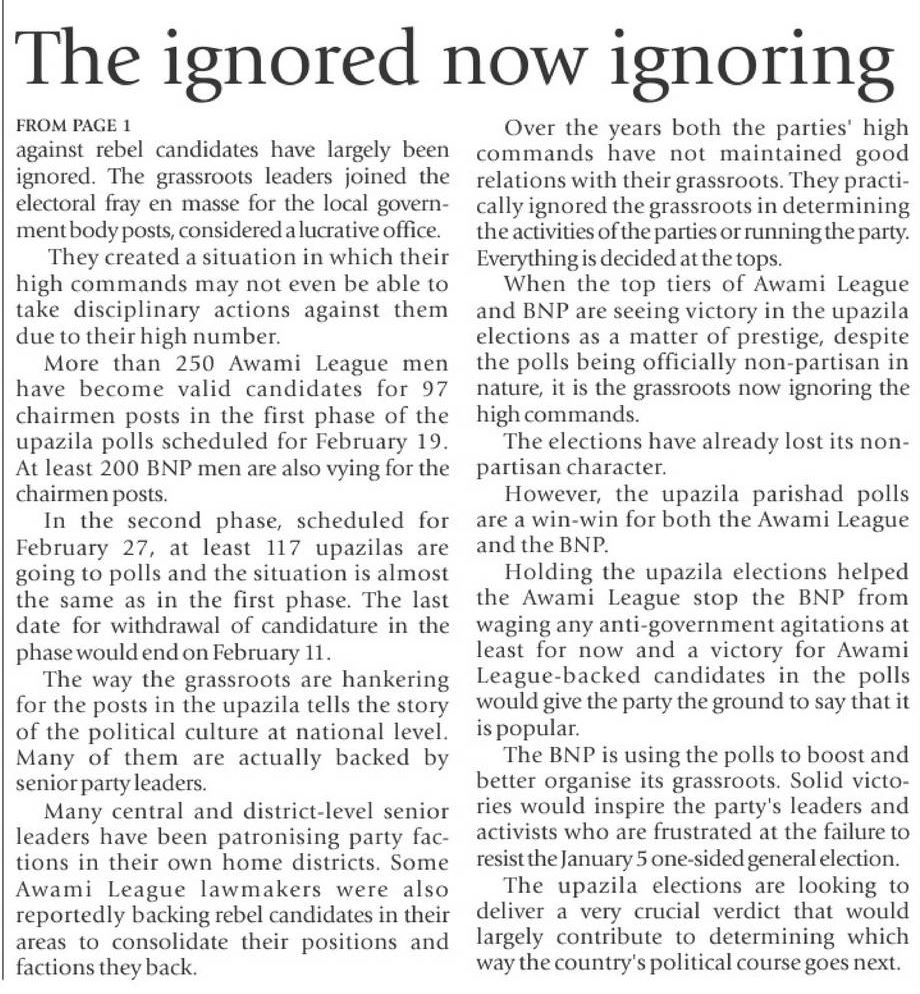 The ignored now ignoring

FROM PAGE 1

against rebel candidates have largely been ignored. The grassroots leaders joined the electoral fray en masse for the local government body posts, considered a lucrative office.

They created a situation in which their high commands may not even be able to take disciplinary actions against them due to their high number.

More than 250 Awami League men have become valid candidates for 97 chairmen posts in the first phase of the upazila polls scheduled for February 19. At least 200 BNP men are also vying for the chairmen posts.

In the second phase, scheduled for February 27, at least 117 upazilas are going to polls and the situation is almost the same as in the first phase. The last date for withdrawal of candidature in the phase would end on February 11.

The way the grassroots are hankering for the posts in the upazila tells the story of the political culture at national level. Many of them are actually backed by senior party leaders.

Many central and district-level senior leaders have been patronising party factions in their own home districts. Some Awami League lawmakers were also reportedly backing rebel candidates in their areas to consolidate their positions and factions they back.

Over the years both the parties' high commands have not maintained good relations with their grassroots. They practically ignored the grassroots in determining the activities of the parties or running the party. Everything is decided at the tops.

When the top tiers of Awami League and BNP are seeing victory in the upazila elections as a matter of prestige, despite the polls being officially non-partisan in nature, it is the grassroots now ignoring the high commands.

The elections have already lost its non-partisan character.

However, the upazila parishad polls are a win-win for both the Awami League and the BNP.

Holding the upazila elections helped the Awami League stop the BNP from waging any anti-government agitations at least for now and a victory for Awami League-backed candidates in the polls would give the party the ground to say that it is popular.

The BNP is using the polls to boost and better organise its grassroots. Solid victories would inspire the party's leaders and activists who are frustrated at the failure to resist the January 5 one-sided general election.

The upazila elections are looking to deliver a very crucial verdict that would largely contribute to determining which way the country's political course goes next.